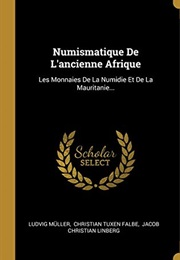 Numismatique De L'ancienne Afrique

Les Monnaies De La Numidie Et De La Mauritanie...

Scholar
SELECT

LUDVIG MÜLLER, CHRISTIAN TUXEN FALBE, JACOB CHRISTIAN LINBERG